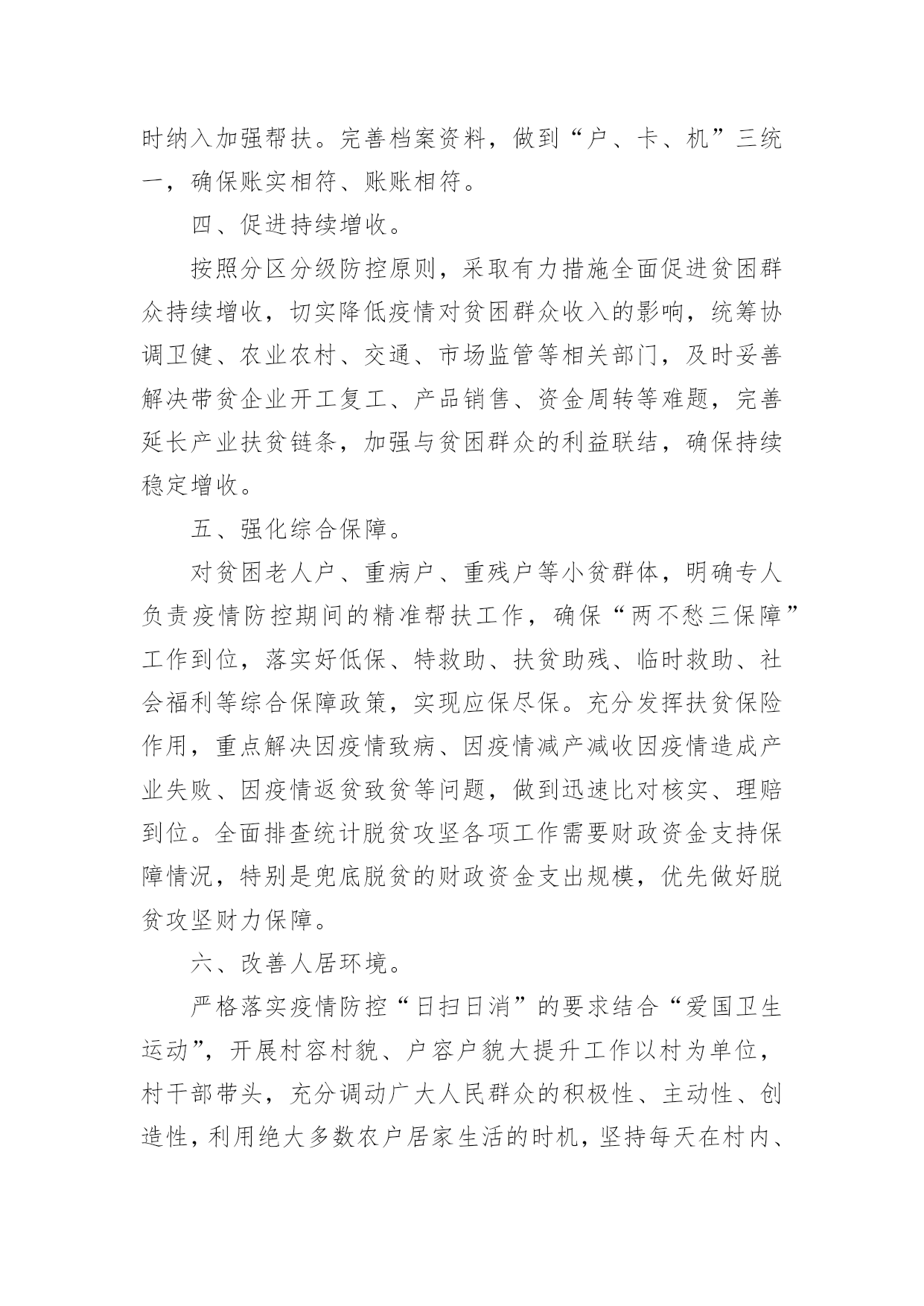 时纳入加强帮扶。完善档案资料，做到“户、卡、机”三统一，确保账实相符、账账相符。

四、促进持续增收。

按照分区分级防控原则，采取有力措施全面促进贫困群众持续增收，切实降低疫情对贫困群众收入的影响，统筹协调卫健、农业农村、交通、市场监管等相关部门，及时妥善解决带贫企业开工复工、产品销售、资金周转等难题，完善延长产业扶贫链条，加强与贫困群众的利益联结，确保持续稳定增收。

五、强化综合保障。

对贫困老人户、重病户、重残户等小贫群体，明确专人负责疫情防控期间的精准帮扶工作，确保“两不愁三保障”工作到位，落实好低保、特救助、扶贫助残、临时救助、社会福利等综合保障政策，实现应保尽保。充分发挥扶贫保险作用，重点解决因疫情致病、因疫情减产减收因疫情造成产业失败、因疫情返贫致贫等问题，做到迅速比对核实、理赔到位。全面排查统计脱贫攻坚各项工作需要财政资金支持保障情况，特别是兜底脱贫的财政资金支出规模，优先做好脱贫攻坚财力保障。

六、改善人居环境。

严格落实疫情防控“日扫日消”的要求结合“爱国卫生运动”，开展村容村貌、户容户貌大提升工作以村为单位，村干部带头，充分调动广大人民群众的积极性、主动性、创造性，利用绝大多数农户居家生活的时机，坚持每天在村内、